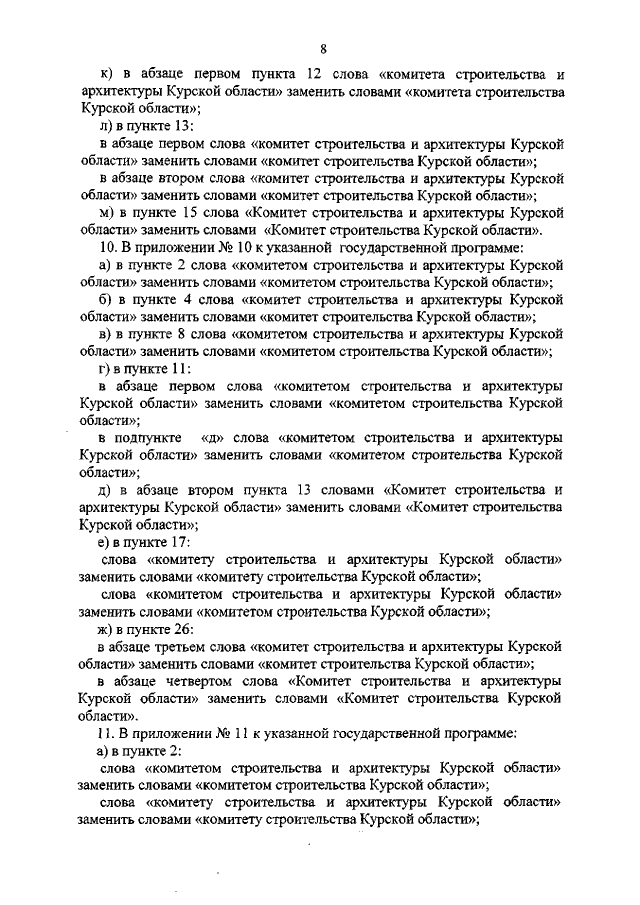 8

к) в абзаце первом пункта 12 слова «комитета строительства и архитектуры Курской области» заменить словами «комитета строительства Курской области»;

л) в пункте 13:

в абзаце первом слова «комитет строительства и архитектуры Курской области» заменить словами «комитет строительства Курской области»;

в абзаце втором слова «комитет строительства и архитектуры Курской области» заменить словами «комитет строительства Курской области»;

м) в пункте 15 слова «Комитет строительства и архитектуры Курской области» заменить словами «Комитет строительства Курской области».

10. В приложении № 10 к указанной государственной программе:

а) в пункте 2 слова «комитетом строительства и архитектуры Курской области» заменить словами «комитетом строительства Курской области»;

б) в пункте 4 слова «комитет строительства и архитектуры Курской области» заменить словами «комитет строительства Курской области»;

в) в пункте 8 слова «комитетом строительства и архитектуры Курской области» заменить словами «комитетом строительства Курской области»;

г) в пункте 11:

в абзаце первом слова «комитетом строительства и архитектуры Курской области» заменить словами «комитетом строительства Курской области»;

в подпункте «д» слова «комитетом строительства и архитектуры Курской области» заменить словами «комитетом строительства Курской области»;

д) в абзаце втором пункта 13 словами «Комитет строительства и архитектуры Курской области» заменить словами «Комитет строительства Курской области»;

е) в пункте 17:

слова «комитету строительства и архитектуры Курской области» заменить словами «комитету строительства Курской области»;

слова «комитетом строительства и архитектуры Курской области» заменить словами «комитетом строительства Курской области»;

ж) в пункте 26:

в абзаце третьем слова «комитет строительства и архитектуры Курской области» заменить словами «комитет строительства Курской области»;

в абзаце четвертом слова «Комитет строительства и архитектуры Курской области» заменить словами «Комитет строительства Курской области».

11. В приложении № 11 к указанной государственной программе:

а) в пункте 2:

слова «комитетом строительства и архитектуры Курской области» заменить словами «комитетом строительства Курской области»;

слова «комитету строительства и архитектуры Курской области» заменить словами «комитету строительства Курской области»;